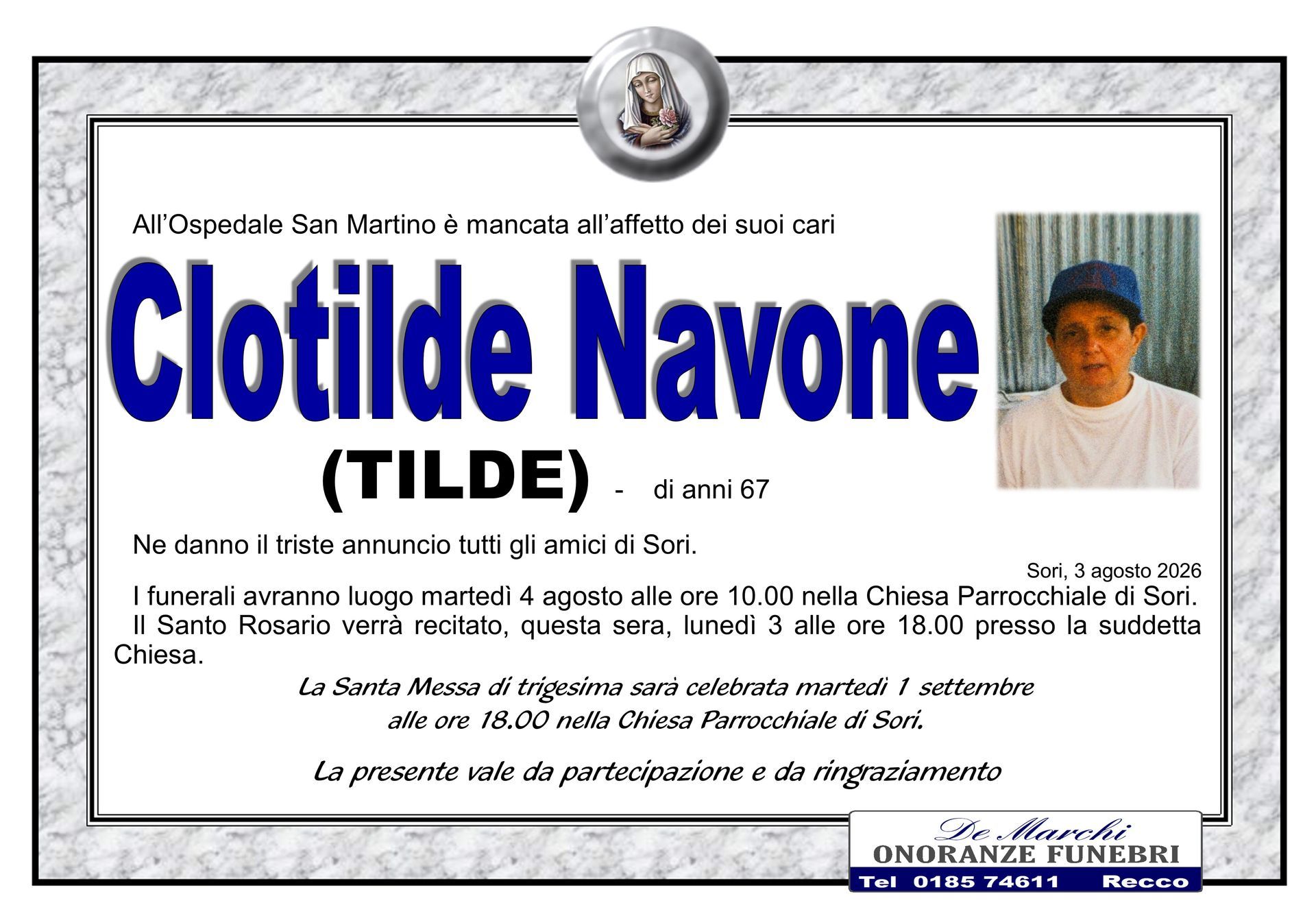 All'Ospedale San Martino è mancata all'affetto dei suoi cari

Clotilde Navone

(TILDE) - di anni 67

Ne danno il triste annuncio tutti gli amici di Sori.

Sori, 3 agosto 2026

I funerali avranno luogo martedì 4 agosto alle ore 10.00 nella Chiesa Parrocchiale di Sori.

Il Santo Rosario verrà recitato, questa sera, lunedì 3 alle ore 18.00 presso la suddetta Chiesa.

La Santa Messa di trigesima sarà celebrata martedì 1 settembre alle ore 18.00 nella Chiesa Parrocchiale di Sori.

La presente vale da partecipazione e da ringraziamento

De Marchi
ONORANZE FUNEBRI
Tel 0185 74611 Recco